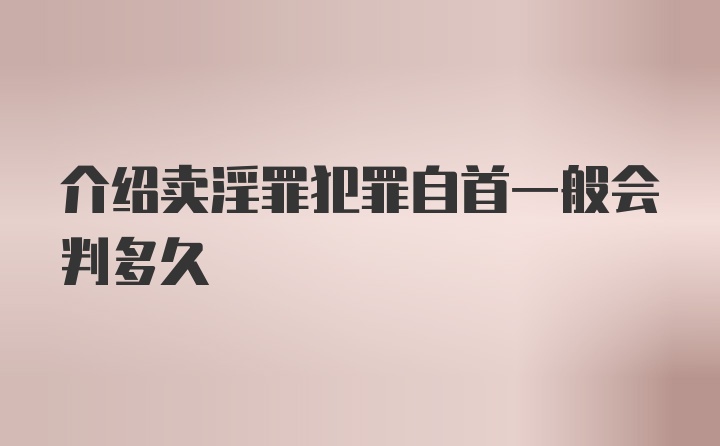 介绍卖淫罪犯罪自首一般会判多久